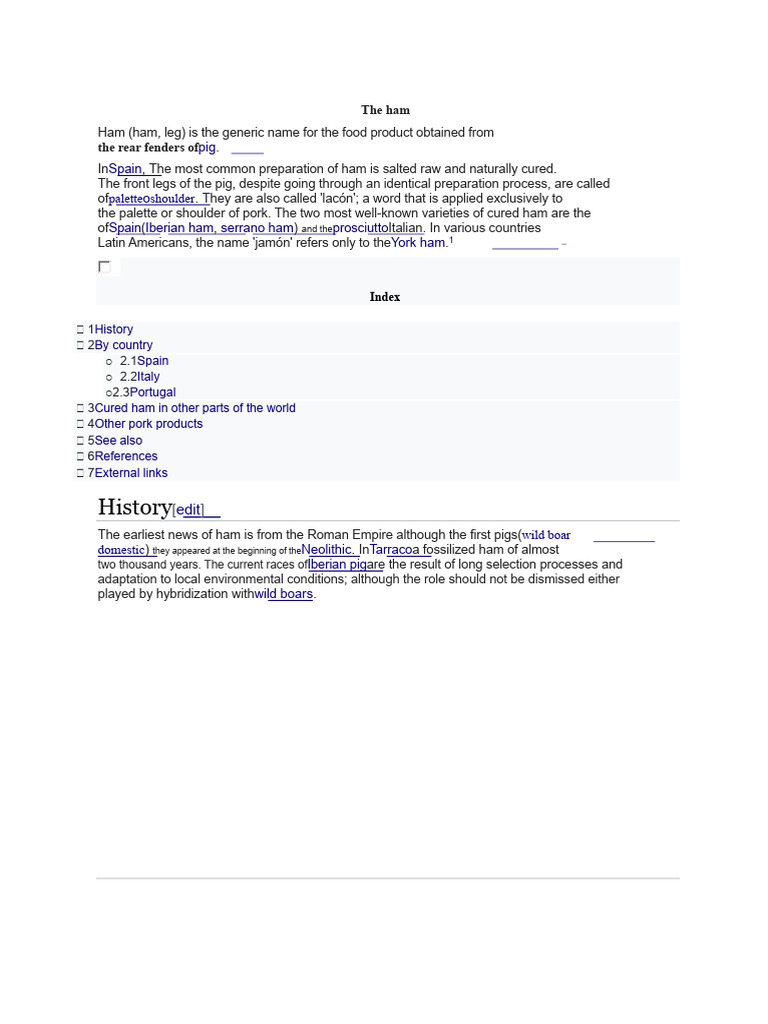 The ham

Ham (ham, leg) is the generic name for the food product obtained from the rear fenders ofpig.

InSpain, The most common preparation of ham is salted raw and naturally cured. The front legs of the pig, despite going through an identical preparation process, are called ofpaletteoshoulder. They are also called 'lacón'; a word that is applied exclusively to the palette or shoulder of pork. The two most well-known varieties of cured ham are the ofSpain(Iberian ham, serrano ham) and theprosciuttoItalian. In various countries Latin Americans, the name 'jamón' refers only to theYork ham.$^1$

Index

1History
2By country
2.1Spain
2.2Italy
2.3Portugal
3Cured ham in other parts of the world
4Other pork products
5See also
6References
7External links

History[edit]

The earliest news of ham is from the Roman Empire although the first pigs(wild boar domestic) they appeared at the beginning of theNeolithic. InTarracoa fossilized ham of almost two thousand years. The current races ofIberian pigare the result of long selection processes and adaptation to local environmental conditions; although the role should not be dismissed either played by hybridization withwild boars.